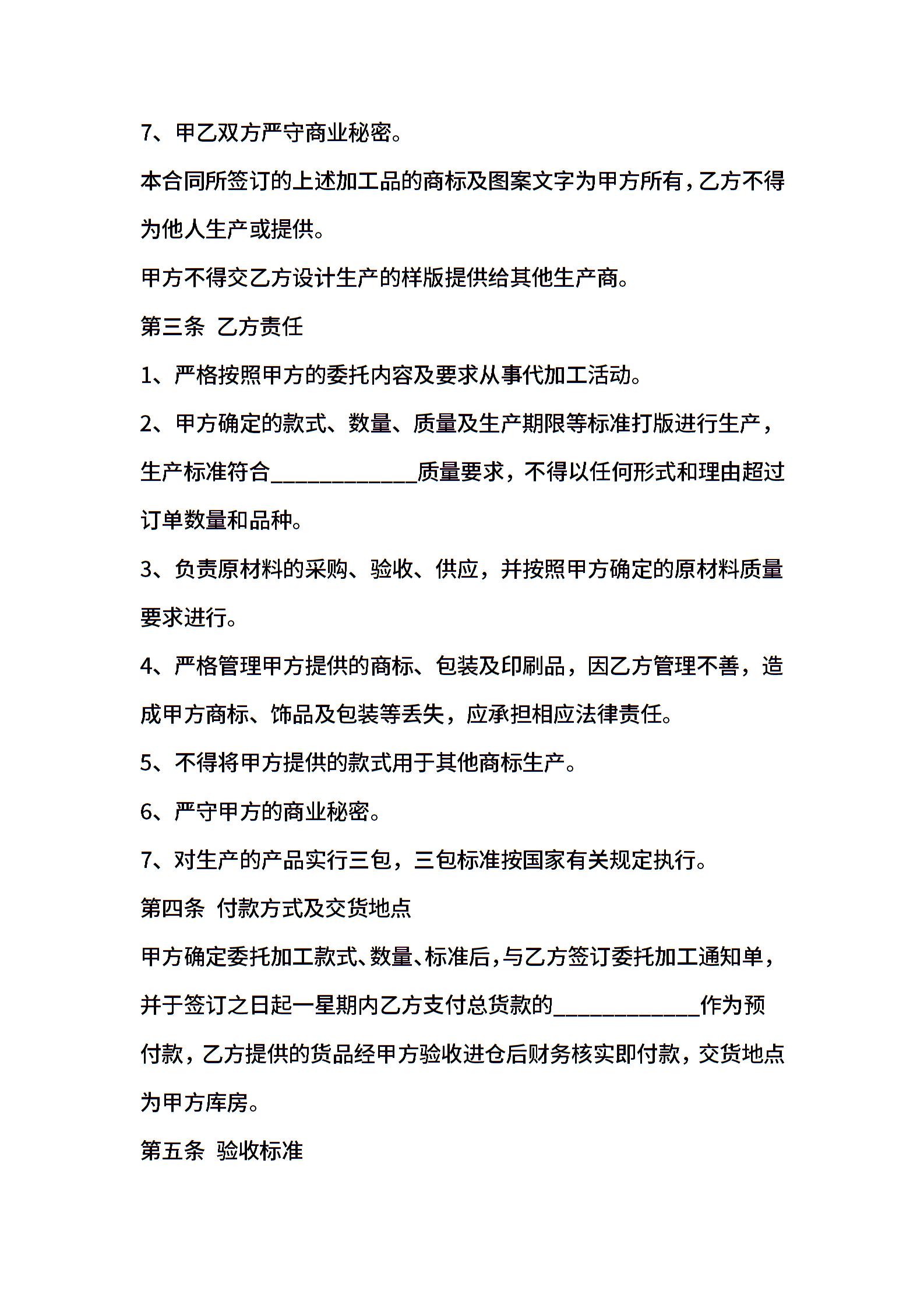 7、甲乙双方严守商业秘密。

本合同所签订的上述加工品的商标及图案文字为甲方所有，乙方不得为他人生产或提供。

甲方不得交乙方设计生产的样版提供给其他生产商。

第三条 乙方责任

1、严格按照甲方的委托内容及要求从事代加工活动。

2、甲方确定的款式、数量、质量及生产期限等标准打版进行生产，生产标准符合____________质量要求，不得以任何形式和理由超过订单数量和品种。

3、负责原材料的采购、验收、供应，并按照甲方确定的原材料质量要求进行。

4、严格管理甲方提供的商标、包装及印刷品，因乙方管理不善，造成甲方商标、饰品及包装等丢失，应承担相应法律责任。

5、不得将甲方提供的款式用于其他商标生产。

6、严守甲方的商业秘密。

7、对生产的产品实行三包，三包标准按国家有关规定执行。

第四条 付款方式及交货地点

甲方确定委托加工款式、数量、标准后，与乙方签订委托加工通知单，并于签订之日起一星期内乙方支付总货款的____________作为预付款，乙方提供的货品经甲方验收进仓后财务核实即付款，交货地点为甲方库房。

第五条 验收标准